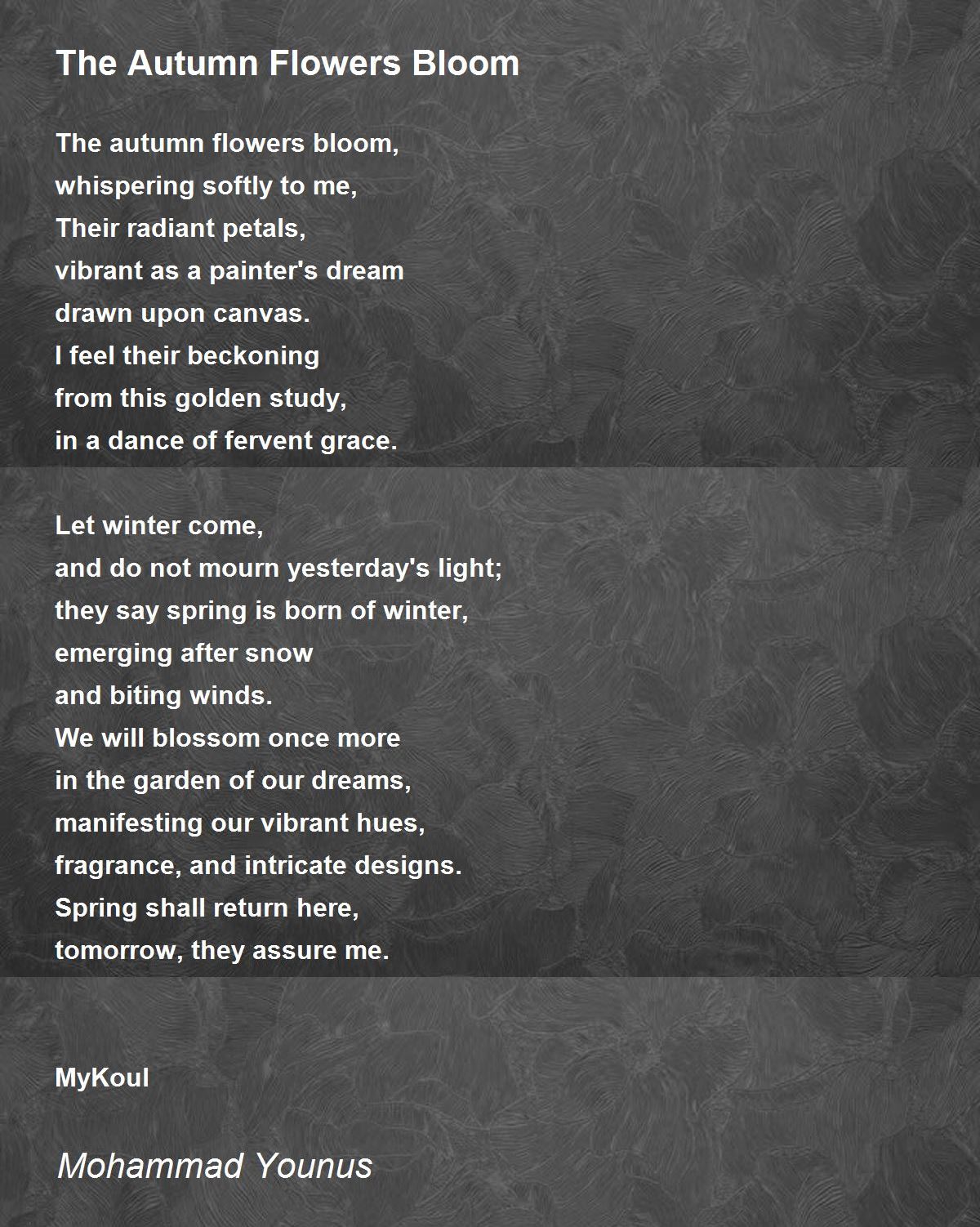 The Autumn Flowers Bloom

The autumn flowers bloom,
whispering softly to me,
Their radiant petals,
vibrant as a painter's dream
drawn upon canvas.
I feel their beckoning
from this golden study,
in a dance of fervent grace.

Let winter come,
and do not mourn yesterday's light;
they say spring is born of winter,
emerging after snow
and biting winds.
We will blossom once more
in the garden of our dreams,
manifesting our vibrant hues,
fragrance, and intricate designs.
Spring shall return here,
tomorrow, they assure me.

MyKoul

Mohammad Younus